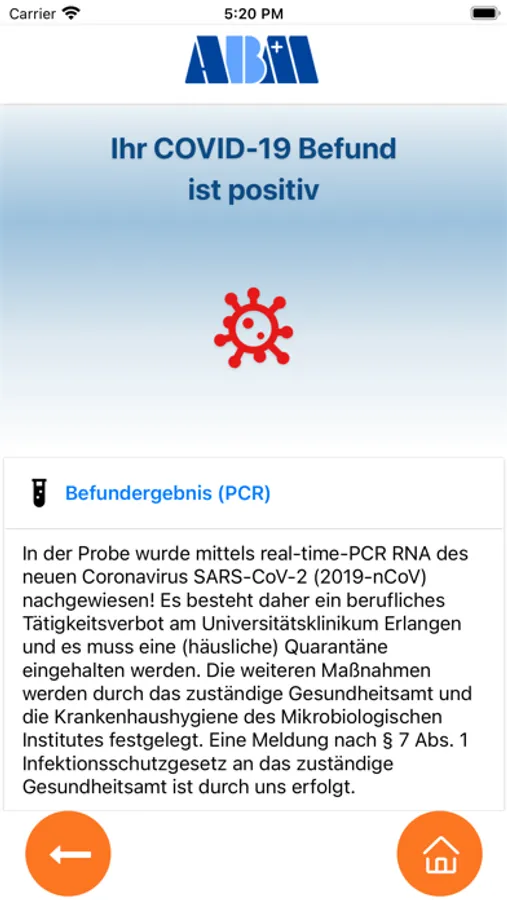 Carrier 5:20 PM

ABM

Ihr COVID-19 Befund ist positiv

Befundergebnis (PCR)

In der Probe wurde mittels real-time-PCR RNA des neuen Coronavirus SARS-CoV-2 (2019-nCoV) nachgewiesen! Es besteht daher ein berufliches Tätigkeitsverbot am Universitätsklinikum Erlangen und es muss eine (häusliche) Quarantäne eingehalten werden. Die weiteren Maßnahmen werden durch das zuständige Gesundheitsamt und die Krankenhaushygiene des Mikrobiologischen Institutes festgelegt. Eine Meldung nach § 7 Abs. 1 Infektionsschutzgesetz an das zuständige Gesundheitsamt ist durch uns erfolgt.